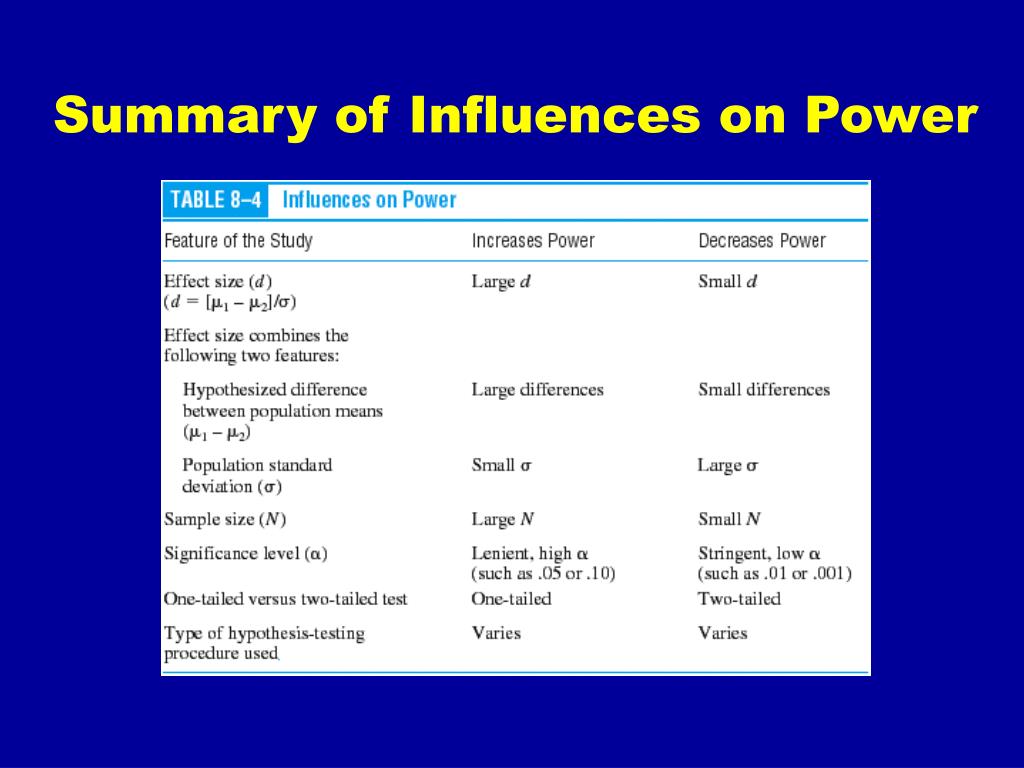 Summary of Influences on Power

TABLE 8–4 Influences on Power

| Feature of the Study | Increases Power | Decreases Power |
|---|---|---|
| Effect size ($d$) ($d = [\mu_1 - \mu_2]/\sigma$) | Large $d$ | Small $d$ |
| Effect size combines the following two features: | | |
| Hypothesized difference between population means ($\mu_1 - \mu_2$) | Large differences | Small differences |
| Population standard deviation ($\sigma$) | Small $\sigma$ | Large $\sigma$ |
| Sample size ($N$) | Large $N$ | Small $N$ |
| Significance level ($\alpha$) | Lenient, high $\alpha$ (such as .05 or .10) | Stringent, low $\alpha$ (such as .01 or .001) |
| One-tailed versus two-tailed test | One-tailed | Two-tailed |
| Type of hypothesis-testing procedure used | Varies | Varies |